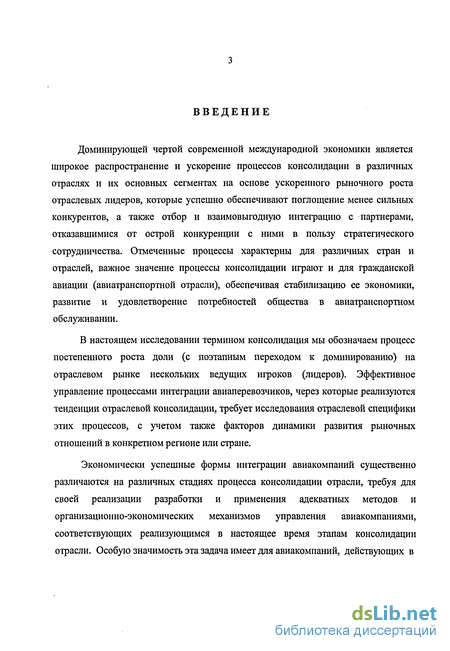 3

ВВЕДЕНИЕ

Доминирующей чертой современной международной экономики является широкое распространение и ускорение процессов консолидации в различных отраслях и их основных сегментах на основе ускоренного рыночного роста отраслевых лидеров, которые успешно обеспечивают поглощение менее сильных конкурентов, а также отбор и взаимовыгодную интеграцию с партнерами, отказавшимися от острой конкуренции с ними в пользу стратегического сотрудничества. Отмеченные процессы характерны для различных стран и отраслей, важное значение процессы консолидации играют и для гражданской авиации (авиатранспортной отрасли), обеспечивая стабилизацию ее экономики, развитие и удовлетворение потребностей общества в авиатранспортном обслуживании.

В настоящем исследовании термином консолидация мы обозначаем процесс постепенного роста доли (с поэтапным переходом к доминированию) на отраслевом рынке нескольких ведущих игроков (лидеров). Эффективное управление процессами интеграции авиаперевозчиков, через которые реализуются тенденции отраслевой консолидации, требует исследования отраслевой специфики этих процессов, с учетом также факторов динамики развития рыночных отношений в конкретном регионе или стране.

Экономически успешные формы интеграции авиакомпаний существенно различаются на различных стадиях процесса консолидации отрасли, требуя для своей реализации разработки и применения адекватных методов и организационно-экономических механизмов управления авиакомпаниями, соответствующих реализующимся в настоящее время этапам консолидации отрасли. Особую значимость эта задача имеет для авиакомпаний, действующих в

dsLib.net
библиотека диссертаций